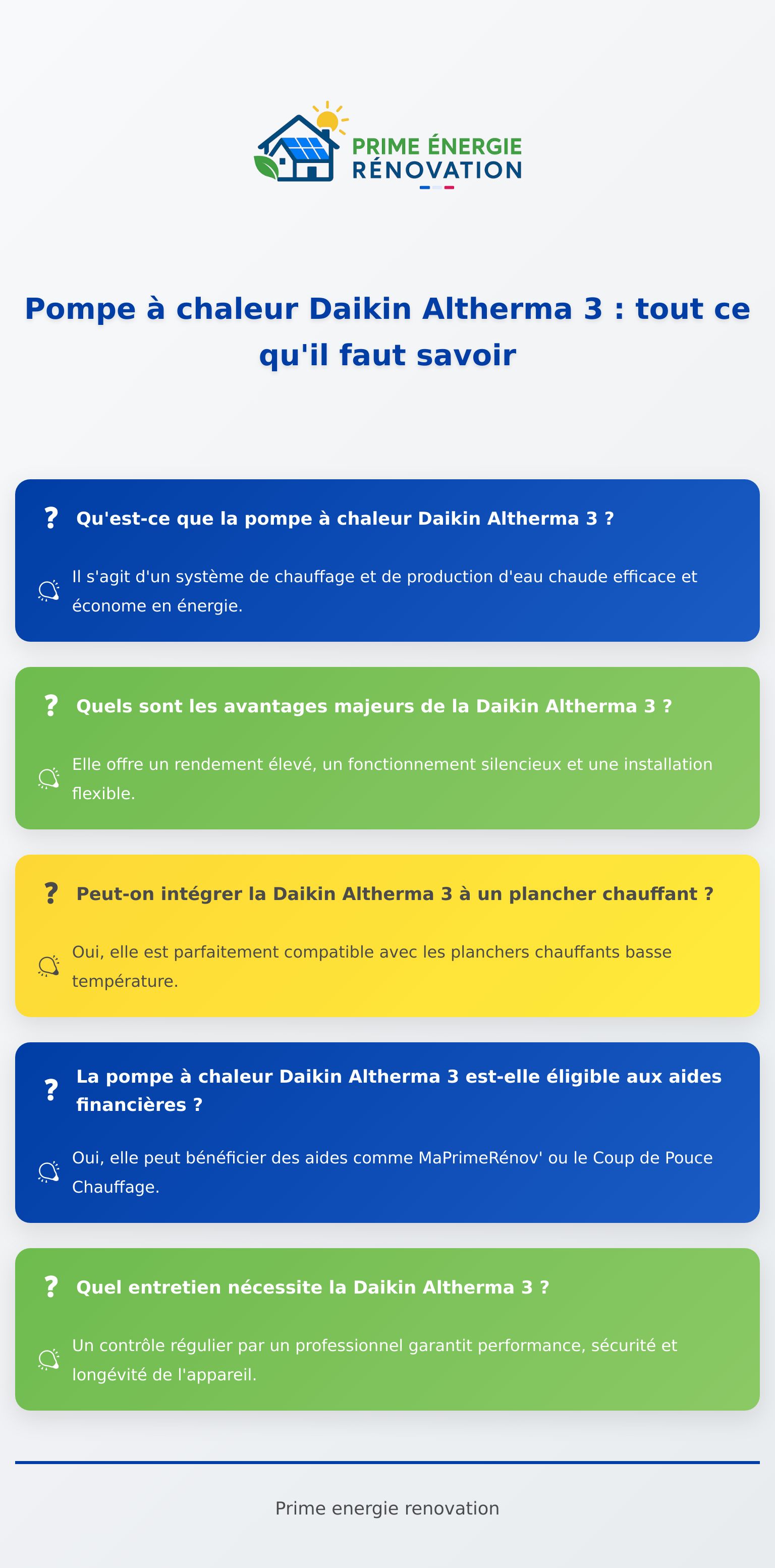 PRIME ÉNERGIE
RÉNOVATION

Pompe à chaleur Daikin Altherma 3 : tout ce qu'il faut savoir

? Qu'est-ce que la pompe à chaleur Daikin Altherma 3 ?

Il s'agit d'un système de chauffage et de production d'eau chaude efficace et économe en énergie.

? Quels sont les avantages majeurs de la Daikin Altherma 3 ?

Elle offre un rendement élevé, un fonctionnement silencieux et une installation flexible.

? Peut-on intégrer la Daikin Altherma 3 à un plancher chauffant ?

Oui, elle est parfaitement compatible avec les planchers chauffants basse température.

? La pompe à chaleur Daikin Altherma 3 est-elle éligible aux aides financières ?

Oui, elle peut bénéficier des aides comme MaPrimeRénov' ou le Coup de Pouce Chauffage.

? Quel entretien nécessite la Daikin Altherma 3 ?

Un contrôle régulier par un professionnel garantit performance, sécurité et longévité de l'appareil.

Prime energie renovation